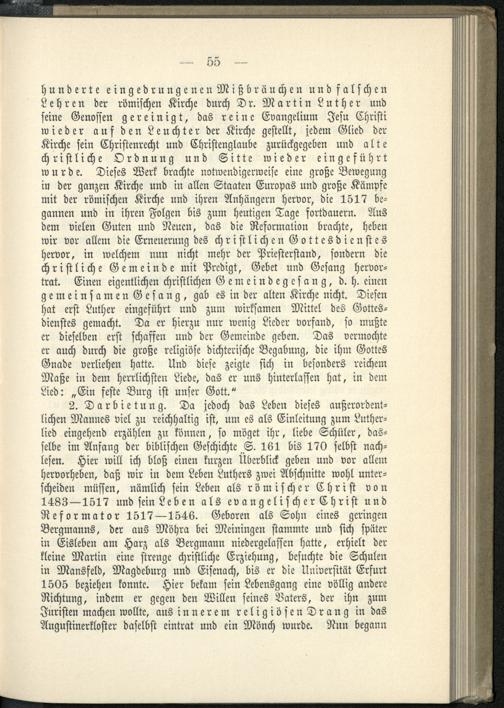 — 55 —

hunderte eingedrungenen Mißbräuchen und falschen Lehren der römischen Kirche durch Dr. Martin Luther und seine Genossen gereinigt, das reine Evangelium Jesu Christi wieder auf den Leuchter der Kirche gestellt, jedem Glied der Kirche sein Christenrecht und Christenglaube zurückgegeben und alte christliche Ordnung und Sitte wieder eingeführt wurde. Dieses Werk brachte notwendigerweise eine große Bewegung in der ganzen Kirche und in allen Staaten Europas und große Kämpfe mit der römischen Kirche und ihren Anhängern hervor, die 1517 begannen und in ihren Folgen bis zum heutigen Tage fortdauern. Aus dem vielen Guten und Neuen, das die Reformation brachte, heben wir vor allem die Erneuerung des christlichen Gottesdienstes hervor, in welchem nun nicht mehr der Priesterstand, sondern die christliche Gemeinde mit Predigt, Gebet und Gesang hervortrat. Einen eigentlichen christlichen Gemeindegesang, d. h. einen gemeinsamen Gesang, gab es in der alten Kirche nicht. Diesen hat erst Luther eingeführt und zum wirksamen Mittel des Gottesdienstes gemacht. Da er hierzu nur wenig Lieder vorfand, so mußte er dieselben erst schaffen und der Gemeinde geben. Das vermochte er auch durch die große religiöse dichterische Begabung, die ihm Gottes Gnade verliehen hatte. Und diese zeigte sich in besonders reichem Maße in dem herrlichsten Liede, das er uns hinterlassen hat, in dem Lied: „Ein feste Burg ist unser Gott.“

2. Darbietung. Da jedoch das Leben dieses außerordentlichen Mannes viel zu reichhaltig ist, um es als Einleitung zum Lutherlied eingehend erzählen zu können, so möget ihr, liebe Schüler, dasselbe im Anfang der biblischen Geschichte S. 161 bis 170 selbst nachlesen. Hier will ich bloß einen kurzen Überblick geben und vor allem hervorheben, daß wir in dem Leben Luthers zwei Abschnitte wohl unterscheiden müssen, nämlich sein Leben als römischer Christ von 1483—1517 und sein Leben als evangelischer Christ und Reformator 1517—1546. Geboren als Sohn eines geringen Bergmanns, der aus Möhra bei Meiningen stammte und sich später in Eisleben am Harz als Bergmann niedergelassen hatte, erhielt der kleine Martin eine strenge christliche Erziehung, besuchte die Schulen in Mansfeld, Magdeburg und Eisenach, bis er die Universität Erfurt 1505 beziehen konnte. Hier bekam sein Lebensgang eine völlig andere Richtung, indem er gegen den Willen seines Vaters, der ihn zum Juristen machen wollte, aus innerem religiösen Drang in das Augustinerkloster daselbst eintrat und ein Mönch wurde. Nun begann